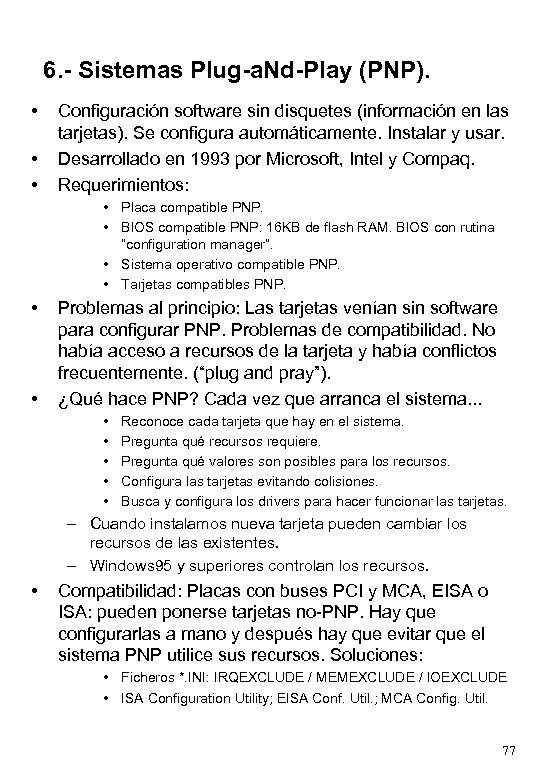 6.- Sistemas Plug-aNd-Play (PNP).

• Configuración software sin disquetes (información en las tarjetas). Se configura automáticamente. Instalar y usar.
• Desarrollado en 1993 por Microsoft, Intel y Compaq.
• Requerimientos:
  • Placa compatible PNP.
  • BIOS compatible PNP: 16KB de flash RAM. BIOS con rutina "configuration manager".
  • Sistema operativo compatible PNP.
  • Tarjetas compatibles PNP.
• Problemas al principio: Las tarjetas venían sin software para configurar PNP. Problemas de compatibilidad. No había acceso a recursos de la tarjeta y había conflictos frecuentemente. ("plug and pray").
• ¿Qué hace PNP? Cada vez que arranca el sistema...
  • Reconoce cada tarjeta que hay en el sistema.
  • Pregunta qué recursos requiere.
  • Pregunta qué valores son posibles para los recursos.
  • Configura las tarjetas evitando colisiones.
  • Busca y configura los drivers para hacer funcionar las tarjetas.
  – Cuando instalamos nueva tarjeta pueden cambiar los recursos de las existentes.
  – Windows95 y superiores controlan los recursos.
• Compatibilidad: Placas con buses PCI y MCA, EISA o ISA: pueden ponerse tarjetas no-PNP. Hay que configurarlas a mano y después hay que evitar que el sistema PNP utilice sus recursos. Soluciones:
  • Ficheros *.INI: IRQEXCLUDE / MEMEXCLUDE / IOEXCLUDE
  • ISA Configuration Utility; EISA Conf. Util.; MCA Config. Util.

77